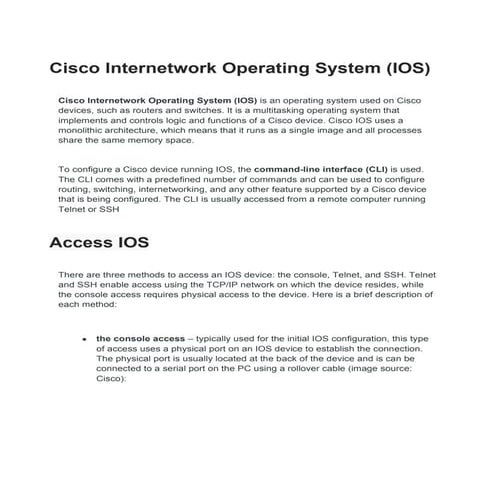 Cisco Internetwork Operating System (IOS)

Cisco Internetwork Operating System (IOS) is an operating system used on Cisco devices, such as routers and switches. It is a multitasking operating system that implements and controls logic and functions of a Cisco device. Cisco IOS uses a monolithic architecture, which means that it runs as a single image and all processes share the same memory space.

To configure a Cisco device running IOS, the command-line interface (CLI) is used. The CLI comes with a predefined number of commands and can be used to configure routing, switching, internetworking, and any other feature supported by a Cisco device that is being configured. The CLI is usually accessed from a remote computer running Telnet or SSH

Access IOS

There are three methods to access an IOS device: the console, Telnet, and SSH. Telnet and SSH enable access using the TCP/IP network on which the device resides, while the console access requires physical access to the device. Here is a brief description of each method:

• the console access – typically used for the initial IOS configuration, this type of access uses a physical port on an IOS device to establish the connection. The physical port is usually located at the back of the device and is can be connected to a serial port on the PC using a rollover cable (image source: Cisco):